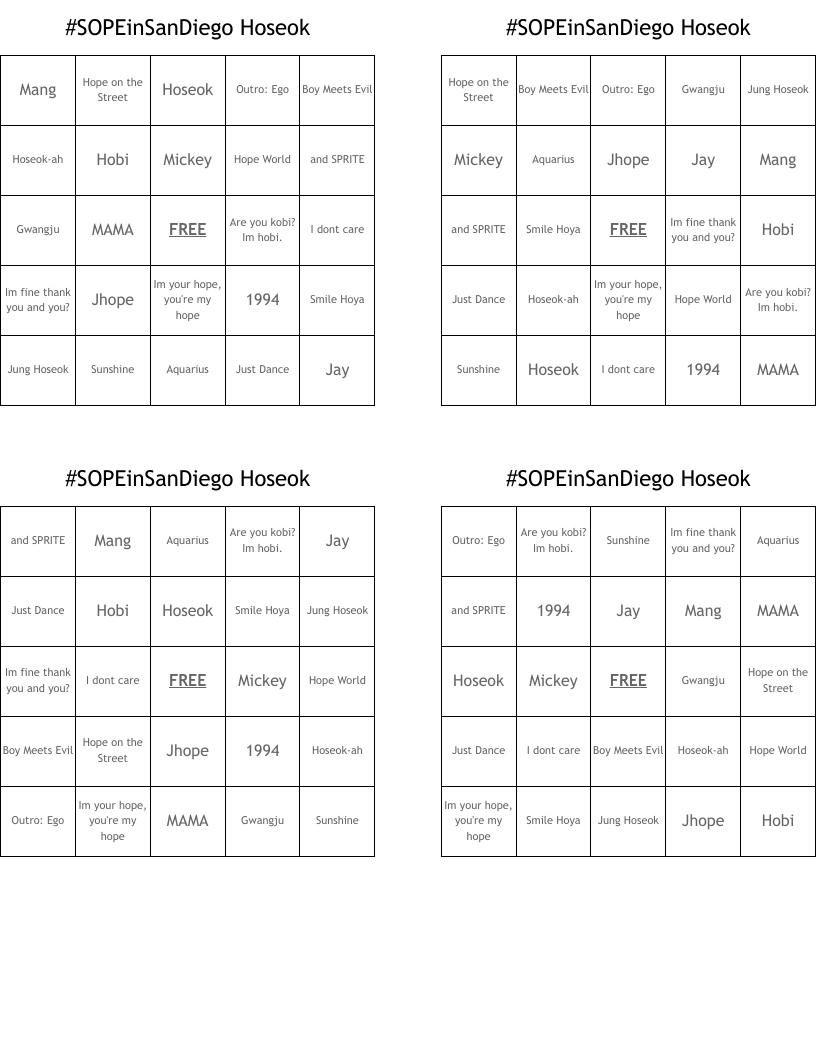 #SOPEinSanDiego Hoseok

| Mang | Hope on the Street | Hoseok | Outro: Ego | Boy Meets Evil |
|---|---|---|---|---|
| Hoseok-ah | Hobi | Mickey | Hope World | and SPRITE |
| Gwangju | MAMA | FREE | Are you kobi? Im hobi. | I dont care |
| Im fine thank you and you? | Jhope | Im your hope, you're my hope | 1994 | Smile Hoya |
| Jung Hoseok | Sunshine | Aquarius | Just Dance | Jay |

#SOPEinSanDiego Hoseok

| Hope on the Street | Boy Meets Evil | Outro: Ego | Gwangju | Jung Hoseok |
|---|---|---|---|---|
| Mickey | Aquarius | Jhope | Jay | Mang |
| and SPRITE | Smile Hoya | FREE | Im fine thank you and you? | Hobi |
| Just Dance | Hoseok-ah | Im your hope, you're my hope | Hope World | Are you kobi? Im hobi. |
| Sunshine | Hoseok | I dont care | 1994 | MAMA |

#SOPEinSanDiego Hoseok

| and SPRITE | Mang | Aquarius | Are you kobi? Im hobi. | Jay |
|---|---|---|---|---|
| Just Dance | Hobi | Hoseok | Smile Hoya | Jung Hoseok |
| Im fine thank you and you? | I dont care | FREE | Mickey | Hope World |
| Boy Meets Evil | Hope on the Street | Jhope | 1994 | Hoseok-ah |
| Outro: Ego | Im your hope, you're my hope | MAMA | Gwangju | Sunshine |

#SOPEinSanDiego Hoseok

| Outro: Ego | Are you kobi? Im hobi. | Sunshine | Im fine thank you and you? | Aquarius |
|---|---|---|---|---|
| and SPRITE | 1994 | Jay | Mang | MAMA |
| Hoseok | Mickey | FREE | Gwangju | Hope on the Street |
| Just Dance | I dont care | Boy Meets Evil | Hoseok-ah | Hope World |
| Im your hope, you're my hope | Smile Hoya | Jung Hoseok | Jhope | Hobi |